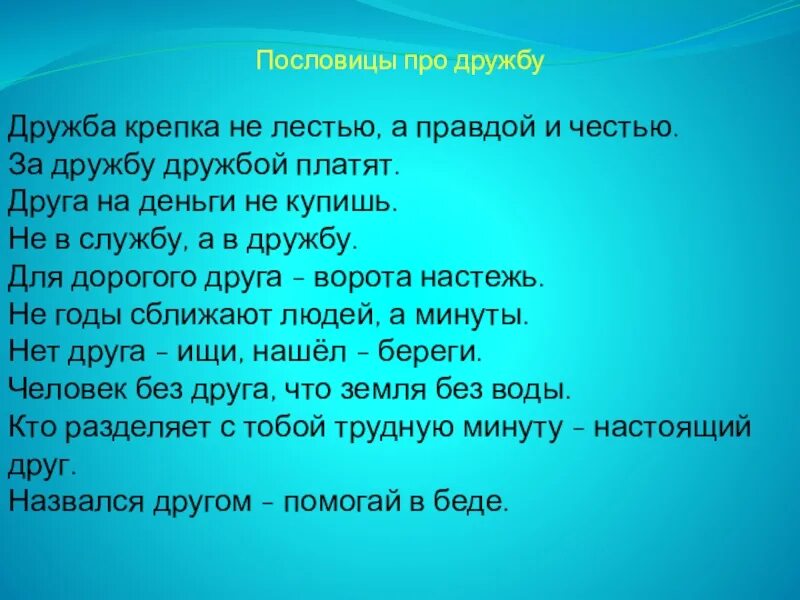 Пословицы про дружбу

Дружба крепка не лестью, а правдой и честью.
За дружбу дружбой платят.
Друга на деньги не купишь.
Не в службу, а в дружбу.
Для дорогого друга – ворота настежь.
Не годы сближают людей, а минуты.
Нет друга – ищи, нашёл – береги.
Человек без друга, что земля без воды.
Кто разделяет с тобой трудную минуту – настоящий друг.
Назвался другом – помогай в беде.